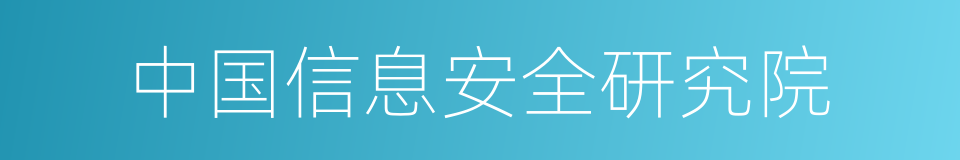 中国信息安全研究院